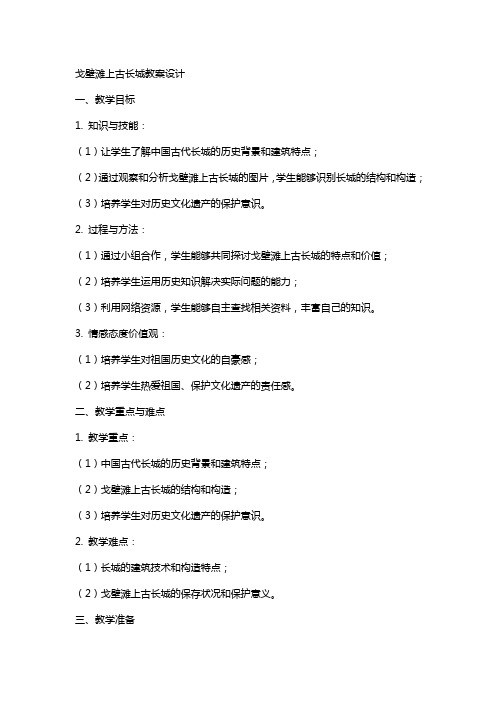 戈壁滩上古长城教案设计

一、教学目标

1. 知识与技能：

（1）让学生了解中国古代长城的历史背景和建筑特点；

（2）通过观察和分析戈壁滩上古长城的图片，学生能够识别长城的结构和构造；

（3）培养学生对历史文化遗产的保护意识。

2. 过程与方法：

（1）通过小组合作，学生能够共同探讨戈壁滩上古长城的特点和价值；

（2）培养学生运用历史知识解决实际问题的能力；

（3）利用网络资源，学生能够自主查找相关资料，丰富自己的知识。

3. 情感态度价值观：

（1）培养学生对祖国历史文化的自豪感；

（2）培养学生热爱祖国、保护文化遗产的责任感。

二、教学重点与难点

1. 教学重点：

（1）中国古代长城的历史背景和建筑特点；

（2）戈壁滩上古长城的结构和构造；

（3）培养学生对历史文化遗产的保护意识。

2. 教学难点：

（1）长城的建筑技术和构造特点；

（2）戈壁滩上古长城的保存状况和保护意义。

三、教学准备